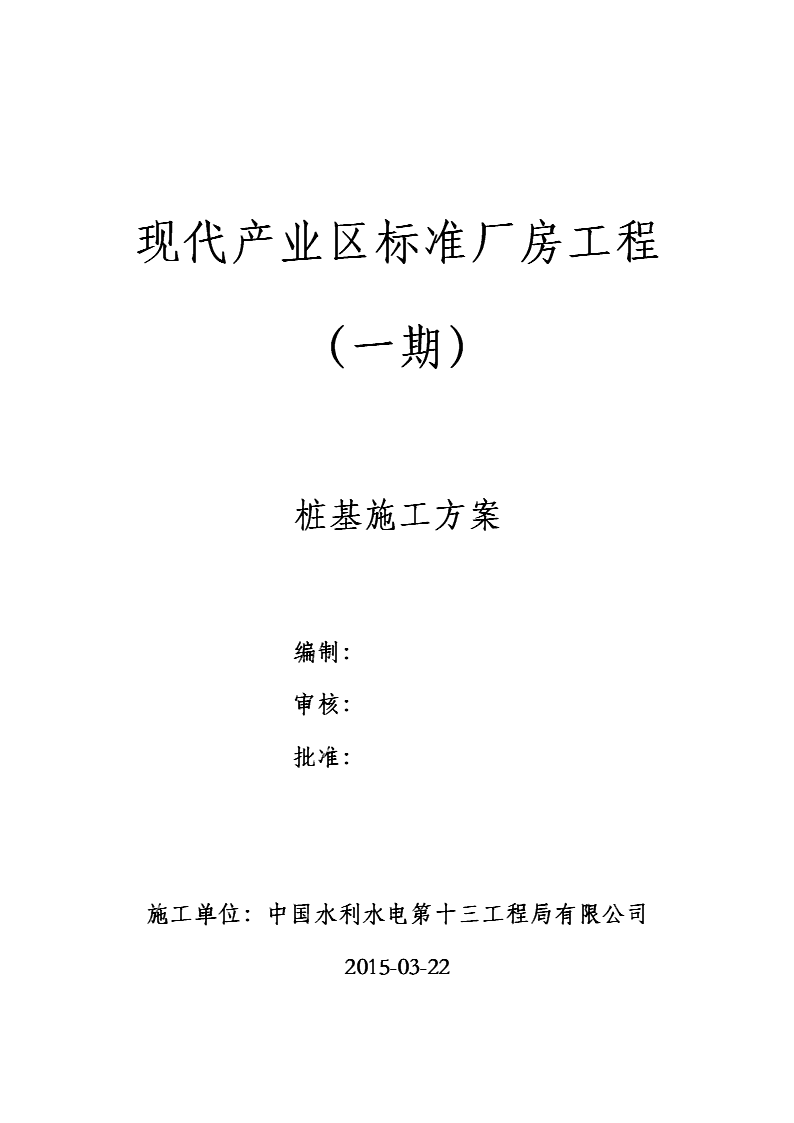 现代产业区标准厂房工程

（一期）

桩基施工方案

编制：

审核：

批准：

施工单位：中国水利水电第十三工程局有限公司

2015-03-22